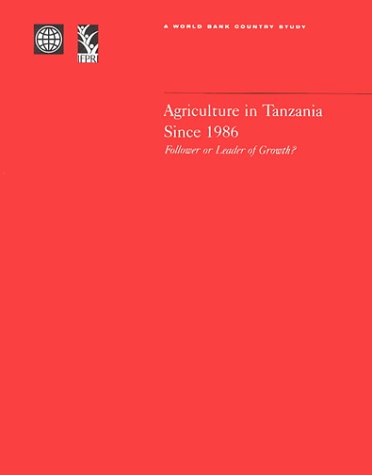 IFPRI

A WORLD BANK COUNTRY STUDY

Agriculture in Tanzania Since 1986

Follower or Leader of Growth?